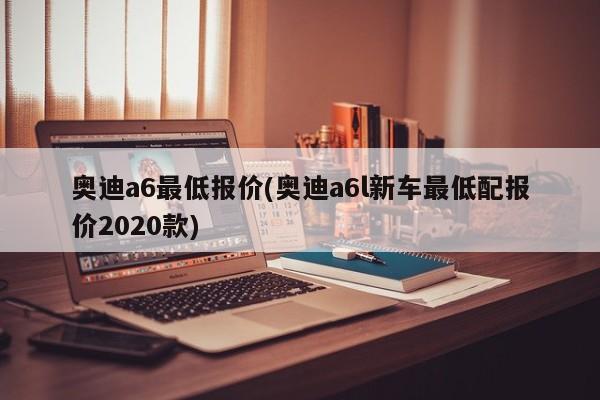 奥迪a6最低报价(奥迪a6l新车最低配报价2020款)